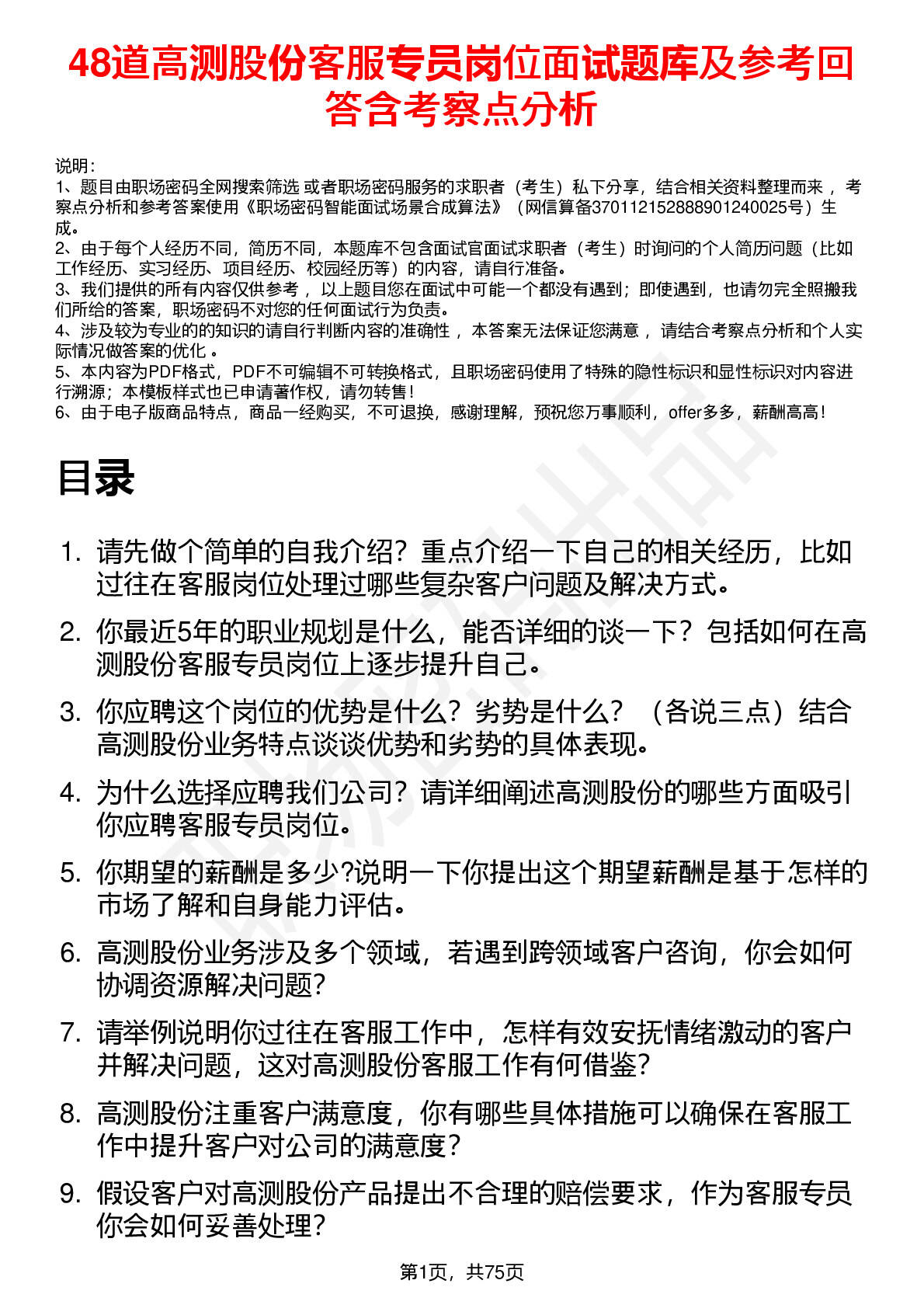 48道高测股份客服专员岗位面试题库及参考回答含考察点分析

说明：
1、题目由职场密码全网搜索筛选 或者职场密码服务的求职者（考生）私下分享，结合相关资料整理而来 ，考察点分析和参考答案使用《职场密码智能面试场景合成算法》（网信算备370112152888901240025号）生成。
2、由于每个人经历不同，简历不同，本题库不包含面试官面试求职者（考生）时询问的个人简历问题（比如工作经历、实习经历、项目经历、校园经历等）的内容，请自行准备。
3、我们提供的所有内容仅供参考 ，以上题目您在面试中可能一个都没有遇到；即使遇到，也请勿完全照搬我们所给的答案，职场密码不对您的任何面试行为负责。
4、涉及较为专业的的知识的请自行判断内容的准确性 ，本答案无法保证您满意 ，请结合考察点分析和个人实际情况做答案的优化 。
5、本内容为PDF格式，PDF不可编辑不可转换格式，且职场密码使用了特殊的隐性标识和显性标识对内容进行溯源；本模板样式也已申请著作权，请勿转售！
6、由于电子版商品特点，商品一经购买，不可退换，感谢理解，预祝您万事顺利，offer多多，薪酬高高！

目录

1. 请先做个简单的自我介绍？重点介绍一下自己的相关经历，比如过往在客服岗位处理过哪些复杂客户问题及解决方式。

2. 你最近5年的职业规划是什么，能否详细的谈一下？包括如何在高测股份客服专员岗位上逐步提升自己。

3. 你应聘这个岗位的优势是什么？劣势是什么？（各说三点）结合高测股份业务特点谈谈优势和劣势的具体表现。

4. 为什么选择应聘我们公司？请详细阐述高测股份的哪些方面吸引你应聘客服专员岗位。

5. 你期望的薪酬是多少?说明一下你提出这个期望薪酬是基于怎样的市场了解和自身能力评估。

6. 高测股份业务涉及多个领域，若遇到跨领域客户咨询，你会如何协调资源解决问题？

7. 请举例说明你过往在客服工作中，怎样有效安抚情绪激动的客户并解决问题，这对高测股份客服工作有何借鉴？

8. 高测股份注重客户满意度，你有哪些具体措施可以确保在客服工作中提升客户对公司的满意度？

9. 假设客户对高测股份产品提出不合理的赔偿要求，作为客服专员你会如何妥善处理？

第1页，共75页